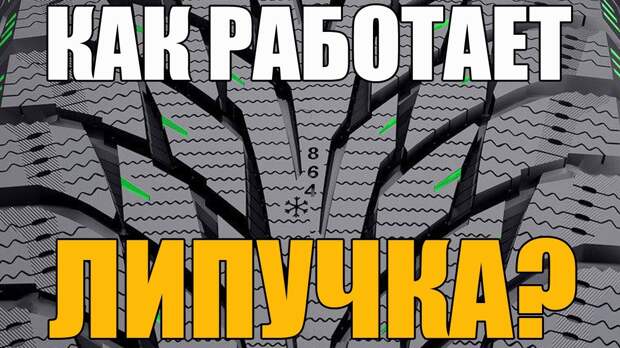 КАК РАБОТАЕТ

8
6
4

ЛИПУЧКА?